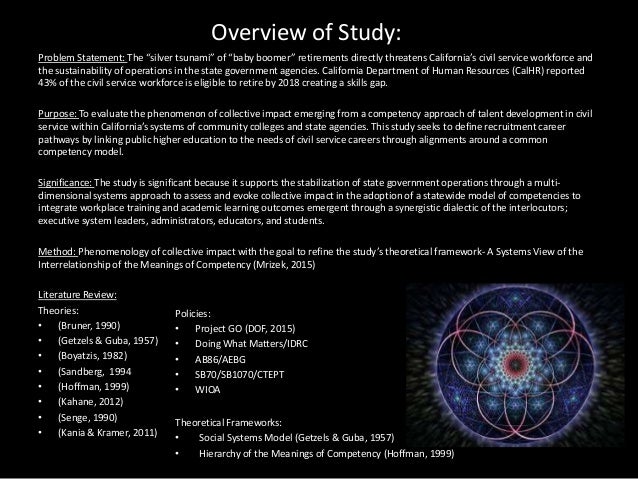 Overview of Study:

Problem Statement: The "silver tsunami" of "baby boomer" retirements directly threatens California's civil service workforce and the sustainability of operations in the state government agencies. California Department of Human Resources (CalHR) reported 43% of the civil service workforce is eligible to retire by 2018 creating a skills gap.

Purpose: To evaluate the phenomenon of collective impact emerging from a competency approach of talent development in civil service within California's systems of community colleges and state agencies. This study seeks to define recruitment career pathways by linking public higher education to the needs of civil service careers through alignments around a common competency model.

Significance: The study is significant because it supports the stabilization of state government operations through a multi-dimensional systems approach to assess and evoke collective impact in the adoption of a statewide model of competencies to integrate workplace training and academic learning outcomes emergent through a synergistic dialectic of the interlocutors; executive system leaders, administrators, educators, and students.

Method: Phenomenology of collective impact with the goal to refine the study's theoretical framework- A Systems View of the Interrelationship of the Meanings of Competency (Mrizek, 2015)

Literature Review:
Theories:
• (Bruner, 1990)
• (Getzels & Guba, 1957)
• (Boyatzis, 1982)
• (Sandberg, 1994
• (Hoffman, 1999)
• (Kahane, 2012)
• (Senge, 1990)
• (Kania & Kramer, 2011)

Policies:
• Project GO (DOF, 2015)
• Doing What Matters/IDRC
• AB86/AEBG
• SB70/SB1070/CTEPT
• WIOA

Theoretical Frameworks:
• Social Systems Model (Getzels & Guba, 1957)
• Hierarchy of the Meanings of Competency (Hoffman, 1999)